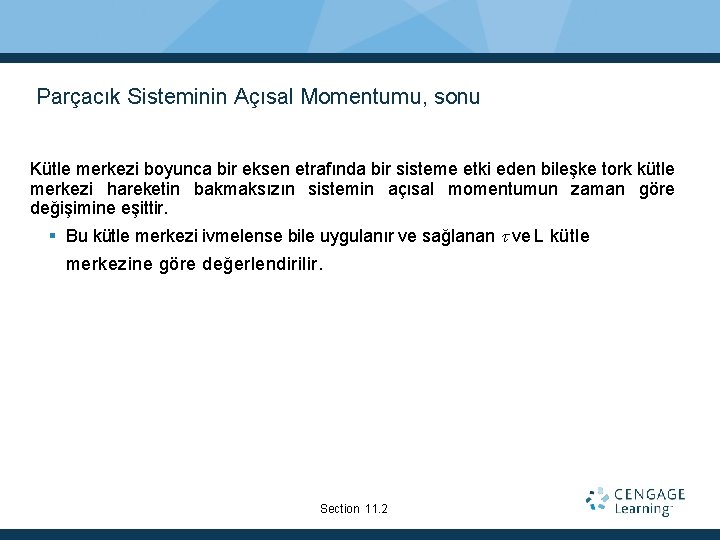 Parçacık Sisteminin Açısal Momentumu, sonu

Kütle merkezi boyunca bir eksen etrafında bir sisteme etki eden bileşke tork kütle merkezi hareketin bakmaksızın sistemin açısal momentumun zaman göre değişimine eşittir.

▪ Bu kütle merkezi ivmelense bile uygulanır ve sağlanan $\tau$ ve L kütle merkezine göre değerlendirilir.

Section 11.2

CENGAGE Learning